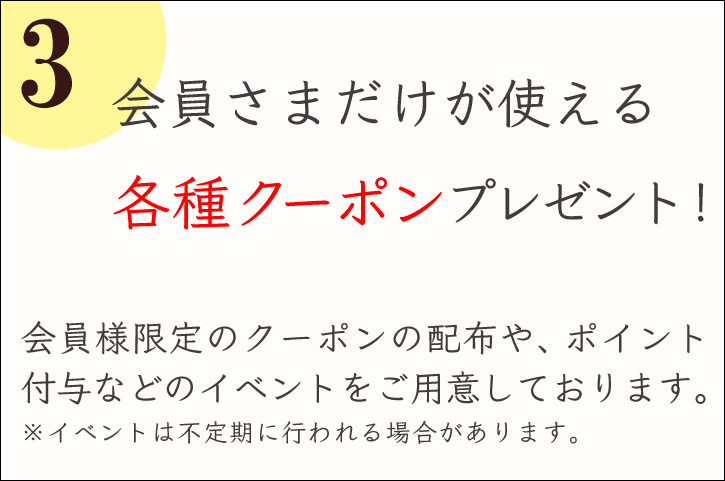 3

会員さまだけが使える

各種クーポンプレゼント！

会員様限定のクーポンの配布や、ポイント付与などのイベントをご用意しております。
※イベントは不定期に行われる場合があります。